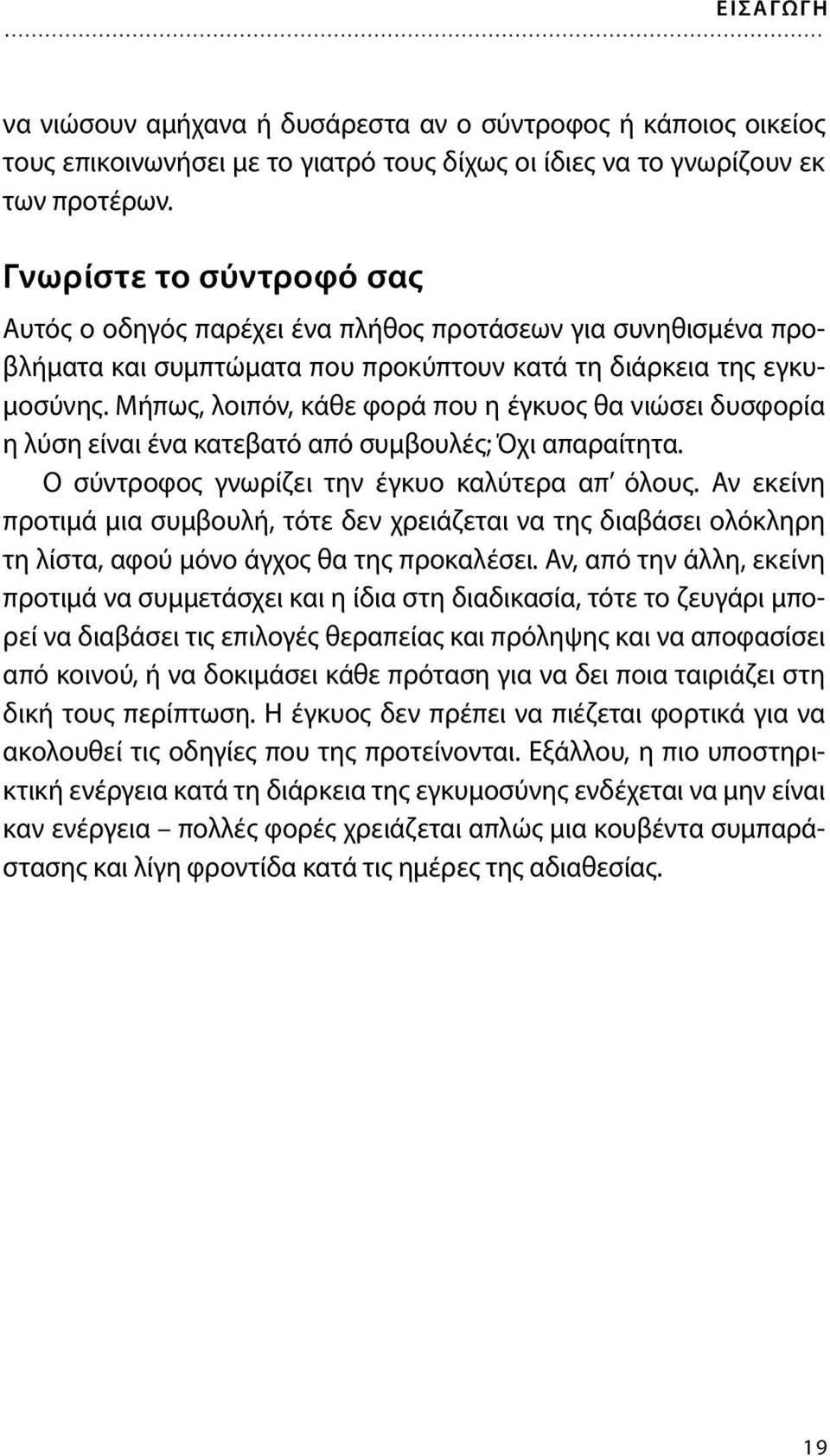 ΕΙΣΑΓΩΓΗ

να νιώσουν αμήχανα ή δυσάρεστα αν ο σύντροφος ή κάποιος οικείος τους επικοινωνήσει με το γιατρό τους δίχως οι ίδιες να το γνωρίζουν εκ των προτέρων.

Γνωρίστε το σύντροφό σας

Αυτός ο οδηγός παρέχει ένα πλήθος προτάσεων για συνηθισμένα προβλήματα και συμπτώματα που προκύπτουν κατά τη διάρκεια της εγκυμοσύνης. Μήπως, λοιπόν, κάθε φορά που η έγκυος θα νιώσει δυσφορία η λύση είναι ένα κατεβατό από συμβουλές; Όχι απαραίτητα.

Ο σύντροφος γνωρίζει την έγκυο καλύτερα απ' όλους. Αν εκείνη προτιμά μια συμβουλή, τότε δεν χρειάζεται να της διαβάσει ολόκληρη τη λίστα, αφού μόνο άγχος θα της προκαλέσει. Αν, από την άλλη, εκείνη προτιμά να συμμετάσχει και η ίδια στη διαδικασία, τότε το ζευγάρι μπορεί να διαβάσει τις επιλογές θεραπείας και πρόληψης και να αποφασίσει από κοινού, ή να δοκιμάσει κάθε πρόταση για να δει ποια ταιριάζει στη δική τους περίπτωση. Η έγκυος δεν πρέπει να πιέζεται φορτικά για να ακολουθεί τις οδηγίες που της προτείνονται. Εξάλλου, η πιο υποστηρικτική ενέργεια κατά τη διάρκεια της εγκυμοσύνης ενδέχεται να μην είναι καν ενέργεια – πολλές φορές χρειάζεται απλώς μια κουβέντα συμπαράστασης και λίγη φροντίδα κατά τις ημέρες της αδιαθεσίας.

19